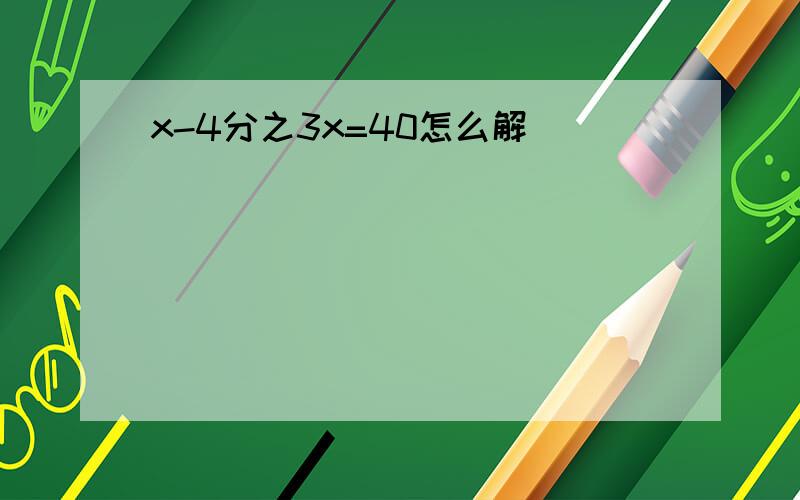 x-4分之3x=40怎么解